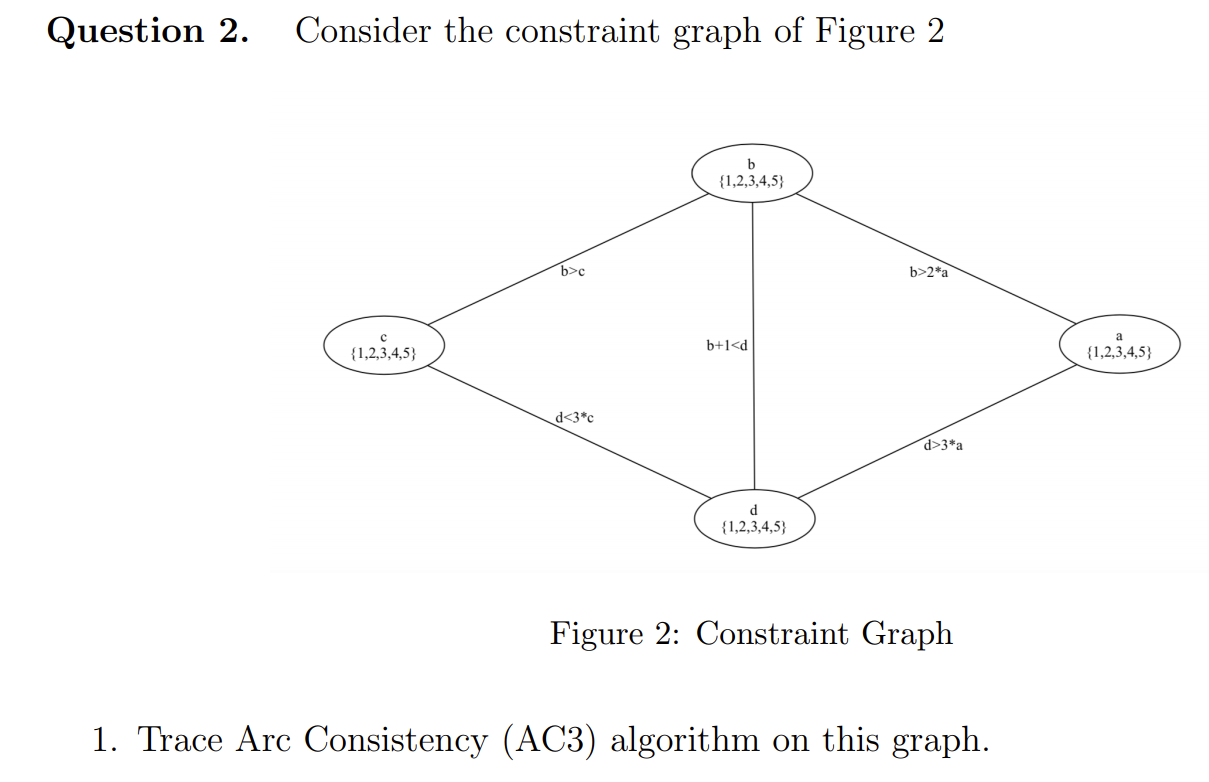 **Question 2.** Consider the constraint graph of Figure 2

b
{1,2,3,4,5}

b>c

b>2*a

c
{1,2,3,4,5}

b+1<d

a
{1,2,3,4,5}

d<3*c

d>3*a

d
{1,2,3,4,5}

Figure 2: Constraint Graph

1. Trace Arc Consistency (AC3) algorithm on this graph.